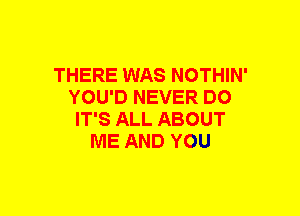 THERE WAS NOTHIN'
YOU'D NEVER DO
IT'S ALL ABOUT
ME AND YOU